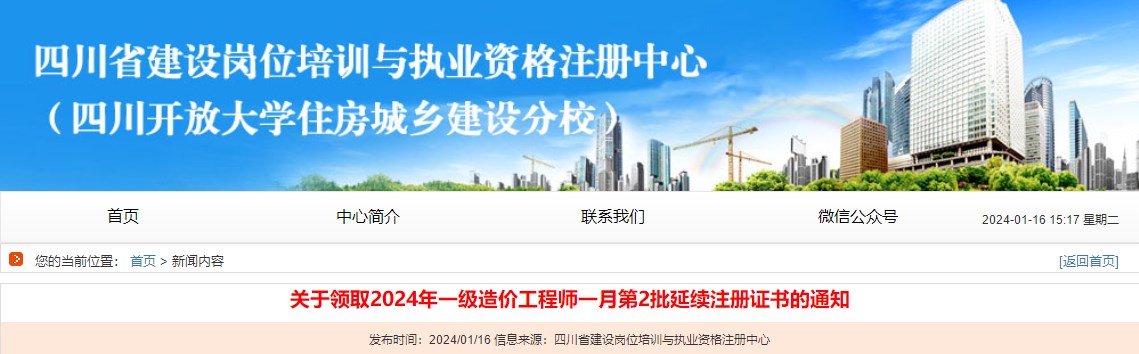 四川省建设岗位培训与执业资格注册中心
（四川开放大学住房城乡建设分校）

首页 中心简介 联系我们 微信公众号 2024-01-16 15:17 星期二

您的当前位置： 首页 > 新闻内容 [返回首页]

关于领取2024年一级造价工程师一月第2批延续注册证书的通知

发布时间：2024/01/16 信息来源：四川省建设岗位培训与执业资格注册中心